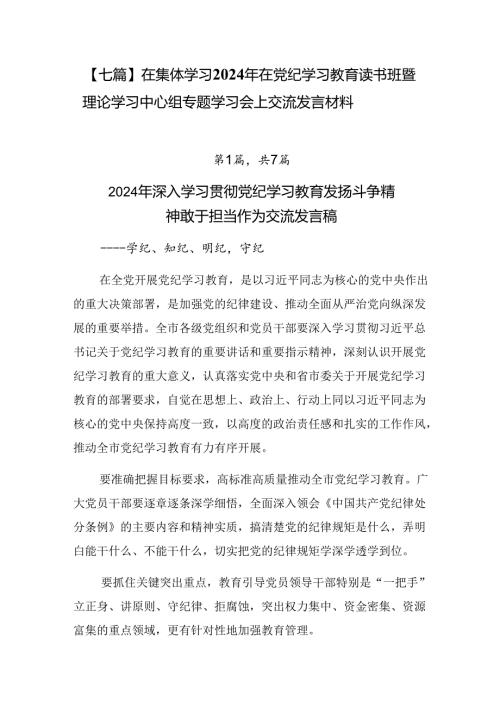 【七篇】在集体学习2024年在党纪学习教育读书班暨理论学习中心组专题学习会上交流发言材料

第1篇，共7篇

2024年深入学习贯彻党纪学习教育发扬斗争精神敢于担当作为交流发言稿

----学纪、知纪、明纪，守纪

在全党开展党纪学习教育，是以习近平同志为核心的党中央作出的重大决策部署，是加强党的纪律建设、推动全面从严治党向纵深发展的重要举措。全市各级党组织和党员干部要深入学习贯彻习近平总书记关于党纪学习教育的重要讲话和重要指示精神，深刻认识开展党纪学习教育的重大意义，认真落实党中央和省市委关于开展党纪学习教育的部署要求，自觉在思想上、政治上、行动上同以习近平同志为核心的党中央保持高度一致，以高度的政治责任感和扎实的工作作风，推动全市党纪学习教育有力有序开展。

要准确把握目标要求，高标准高质量推动全市党纪学习教育。广大党员干部要逐章逐条深学细悟，全面深入领会《中国共产党纪律处分条例》的主要内容和精神实质，搞清楚党的纪律规矩是什么，弄明白能干什么、不能干什么，切实把党的纪律规矩学深学透学到位。

要抓住关键突出重点，教育引导党员领导干部特别是“一把手”立正身、讲原则、守纪律、拒腐蚀，突出权力集中、资金密集、资源富集的重点领域，更有针对性地加强教育管理。